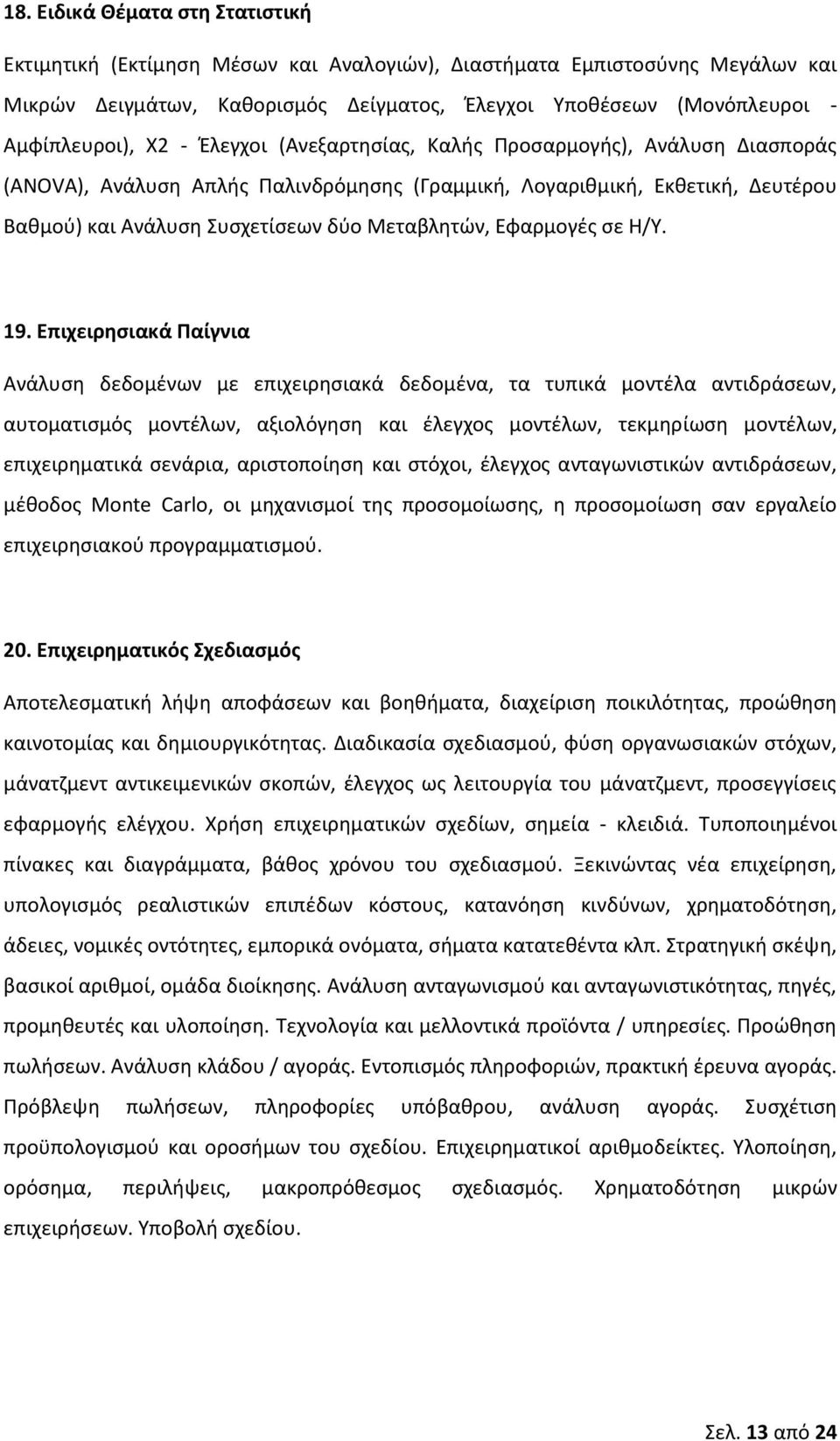 18. Ειδικά Θέματα στη Στατιστική

Εκτιμητική (Εκτίμηση Μέσων και Αναλογιών), Διαστήματα Εμπιστοσύνης Μεγάλων και Μικρών Δειγμάτων, Καθορισμός Δείγματος, Έλεγχοι Υποθέσεων (Μονόπλευροι - Αμφίπλευροι), Χ2 - Έλεγχοι (Ανεξαρτησίας, Καλής Προσαρμογής), Ανάλυση Διασποράς (ANOVA), Ανάλυση Απλής Παλινδρόμησης (Γραμμική, Λογαριθμική, Εκθετική, Δευτέρου Βαθμού) και Ανάλυση Συσχετίσεων δύο Μεταβλητών, Εφαρμογές σε Η/Υ.

19. Επιχειρησιακά Παίγνια

Ανάλυση δεδομένων με επιχειρησιακά δεδομένα, τα τυπικά μοντέλα αντιδράσεων, αυτοματισμός μοντέλων, αξιολόγηση και έλεγχος μοντέλων, τεκμηρίωση μοντέλων, επιχειρηματικά σενάρια, αριστοποίηση και στόχοι, έλεγχος ανταγωνιστικών αντιδράσεων, μέθοδος Monte Carlo, οι μηχανισμοί της προσομοίωσης, η προσομοίωση σαν εργαλείο επιχειρησιακού προγραμματισμού.

20. Επιχειρηματικός Σχεδιασμός

Αποτελεσματική λήψη αποφάσεων και βοηθήματα, διαχείριση ποικιλότητας, προώθηση καινοτομίας και δημιουργικότητας. Διαδικασία σχεδιασμού, φύση οργανωσιακών στόχων, μάνατζμεντ αντικειμενικών σκοπών, έλεγχος ως λειτουργία του μάνατζμεντ, προσεγγίσεις εφαρμογής ελέγχου. Χρήση επιχειρηματικών σχεδίων, σημεία - κλειδιά. Τυποποιημένοι πίνακες και διαγράμματα, βάθος χρόνου του σχεδιασμού. Ξεκινώντας νέα επιχείρηση, υπολογισμός ρεαλιστικών επιπέδων κόστους, κατανόηση κινδύνων, χρηματοδότηση, άδειες, νομικές οντότητες, εμπορικά ονόματα, σήματα κατατεθέντα κλπ. Στρατηγική σκέψη, βασικοί αριθμοί, ομάδα διοίκησης. Ανάλυση ανταγωνισμού και ανταγωνιστικότητας, πηγές, προμηθευτές και υλοποίηση. Τεχνολογία και μελλοντικά προϊόντα / υπηρεσίες. Προώθηση πωλήσεων. Ανάλυση κλάδου / αγοράς. Εντοπισμός πληροφοριών, πρακτική έρευνα αγοράς. Πρόβλεψη πωλήσεων, πληροφορίες υπόβαθρου, ανάλυση αγοράς. Συσχέτιση προϋπολογισμού και οροσήμων του σχεδίου. Επιχειρηματικοί αριθμοδείκτες. Υλοποίηση, ορόσημα, περιλήψεις, μακροπρόθεσμος σχεδιασμός. Χρηματοδότηση μικρών επιχειρήσεων. Υποβολή σχεδίου.

Σελ. 13 από 24